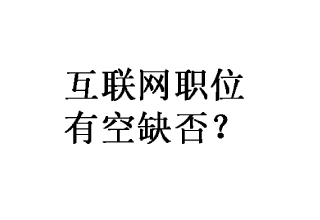 互联网职位
有空缺否?